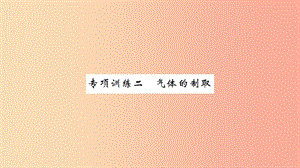 专项训练二　气体的制取